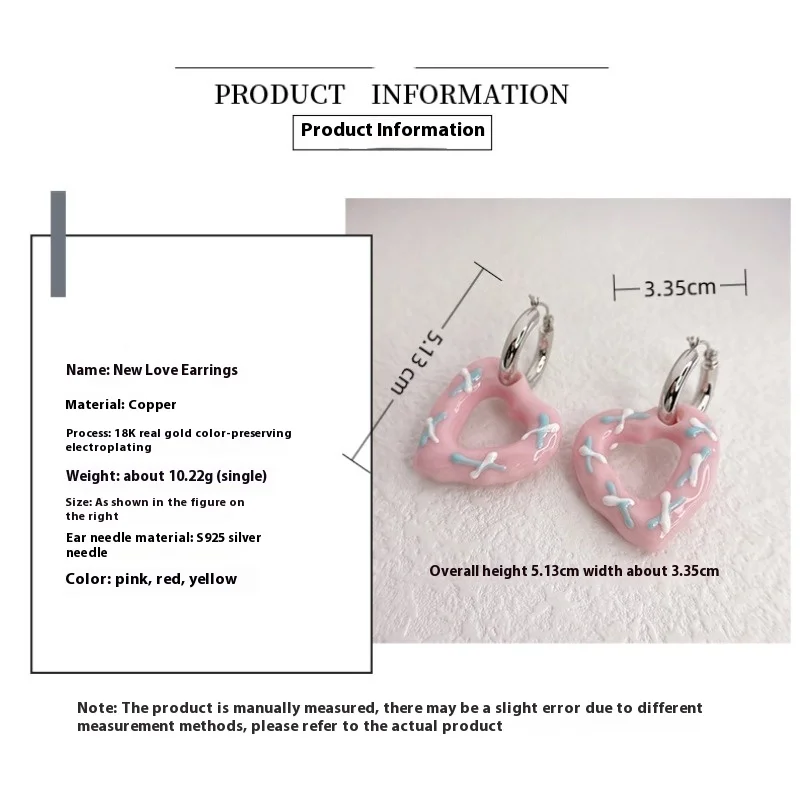 PRODUCT INFORMATION

Product Information

Name: New Love Earrings

Material: Copper

Process: 18K real gold color-preserving electroplating

Weight: about 10.22g (single)

Size: As shown in the figure on the right

Ear needle material: S925 silver needle

Color: pink, red, yellow

5.13cm

3.35cm

Overall height 5.13cm width about 3.35cm

Note: The product is manually measured, there may be a slight error due to different measurement methods, please refer to the actual product